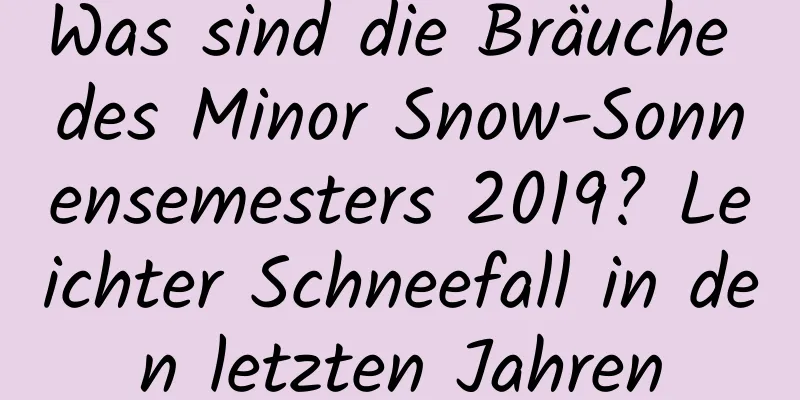 Was sind die Bräuche des Minor Snow-Sonnensemesters 2019? Leichter Schneefall in den letzten Jahren